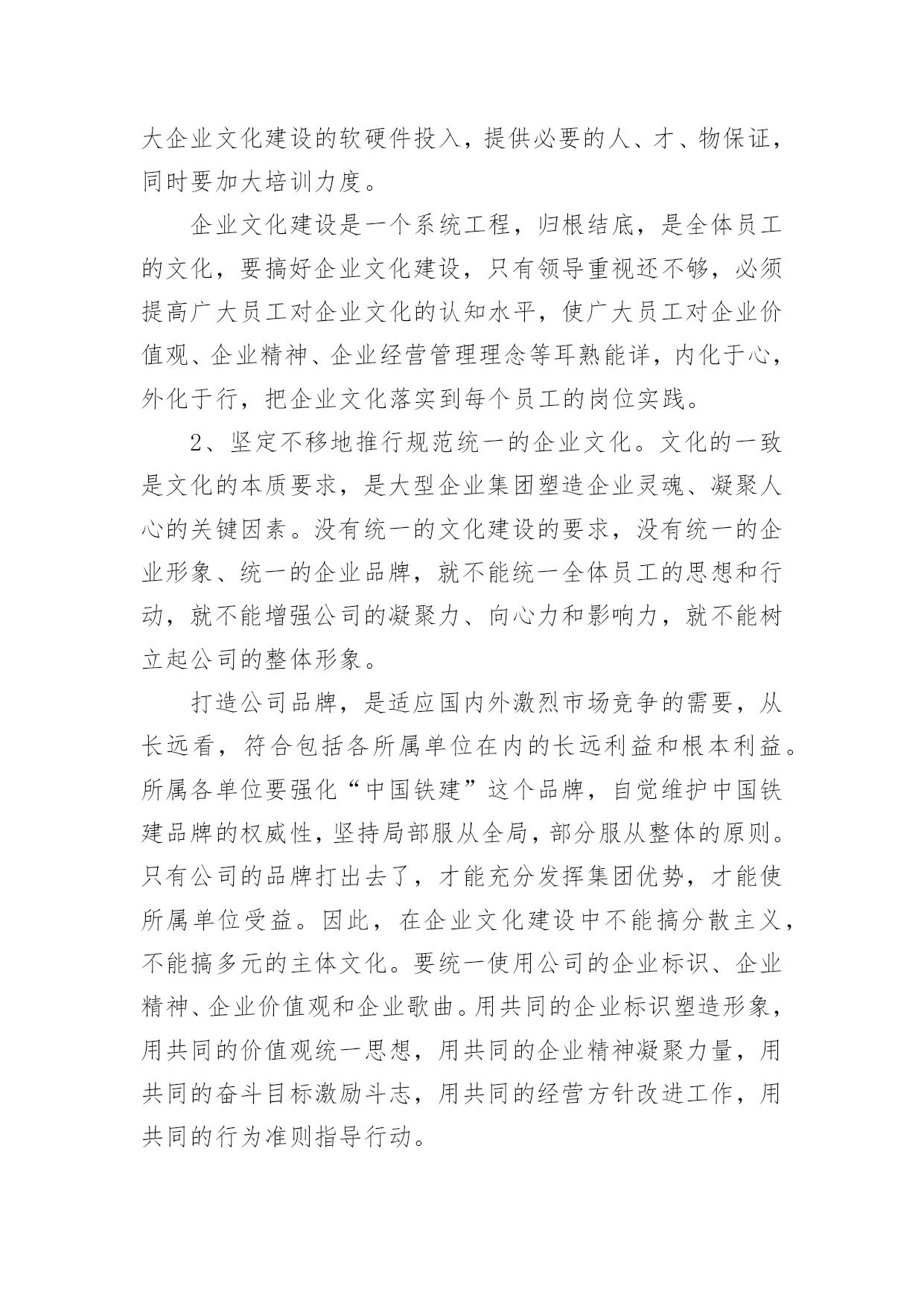 大企业文化建设的软硬件投入，提供必要的人、才、物保证，同时要加大培训力度。

企业文化建设是一个系统工程，归根结底，是全体员工的文化，要搞好企业文化建设，只有领导重视还不够，必须提高广大员工对企业文化的认知水平，使广大员工对企业价值观、企业精神、企业经营管理理念等耳熟能详，内化于心，外化于行，把企业文化落实到每个员工的岗位实践。

2、坚定不移地推行规范统一的企业文化。文化的一致是文化的本质要求，是大型企业集团塑造企业灵魂、凝聚人心的关键因素。没有统一的文化建设的要求，没有统一的企业形象、统一的企业品牌，就不能统一全体员工的思想和行动，就不能增强公司的凝聚力、向心力和影响力，就不能树立起公司的整体形象。

打造公司品牌，是适应国内外激烈市场竞争的需要，从长远看，符合包括各所属单位在内的长远利益和根本利益。所属各单位要强化“中国铁建”这个品牌，自觉维护中国铁建品牌的权威性，坚持局部服从全局，部分服从整体的原则。只有公司的品牌打出去了，才能充分发挥集团优势，才能使所属单位受益。因此，在企业文化建设中不能搞分散主义，不能搞多元的主体文化。要统一使用公司的企业标识、企业精神、企业价值观和企业歌曲。用共同的企业标识塑造形象，用共同的价值观统一思想，用共同的企业精神凝聚力量，用共同的奋斗目标激励斗志，用共同的经营方针改进工作，用共同的行为准则指导行动。